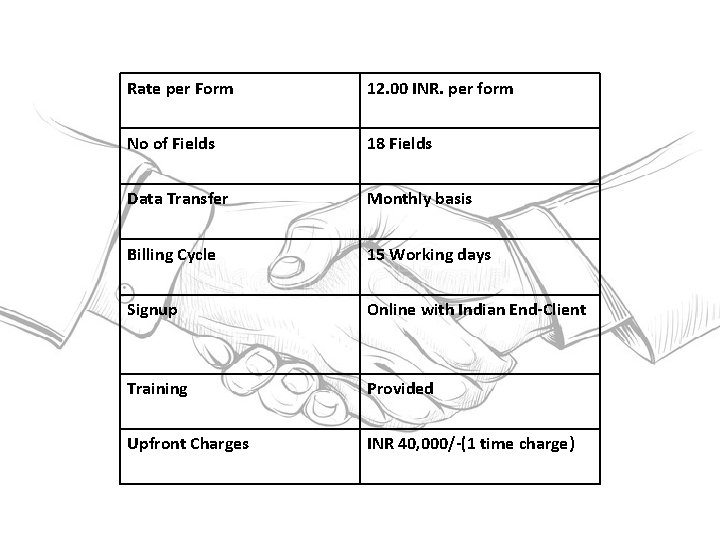 | Rate per Form | 12.00 INR. per form |
|---|---|
| No of Fields | 18 Fields |
| Data Transfer | Monthly basis |
| Billing Cycle | 15 Working days |
| Signup | Online with Indian End-Client |
| Training | Provided |
| Upfront Charges | INR 40,000/-(1 time charge) |